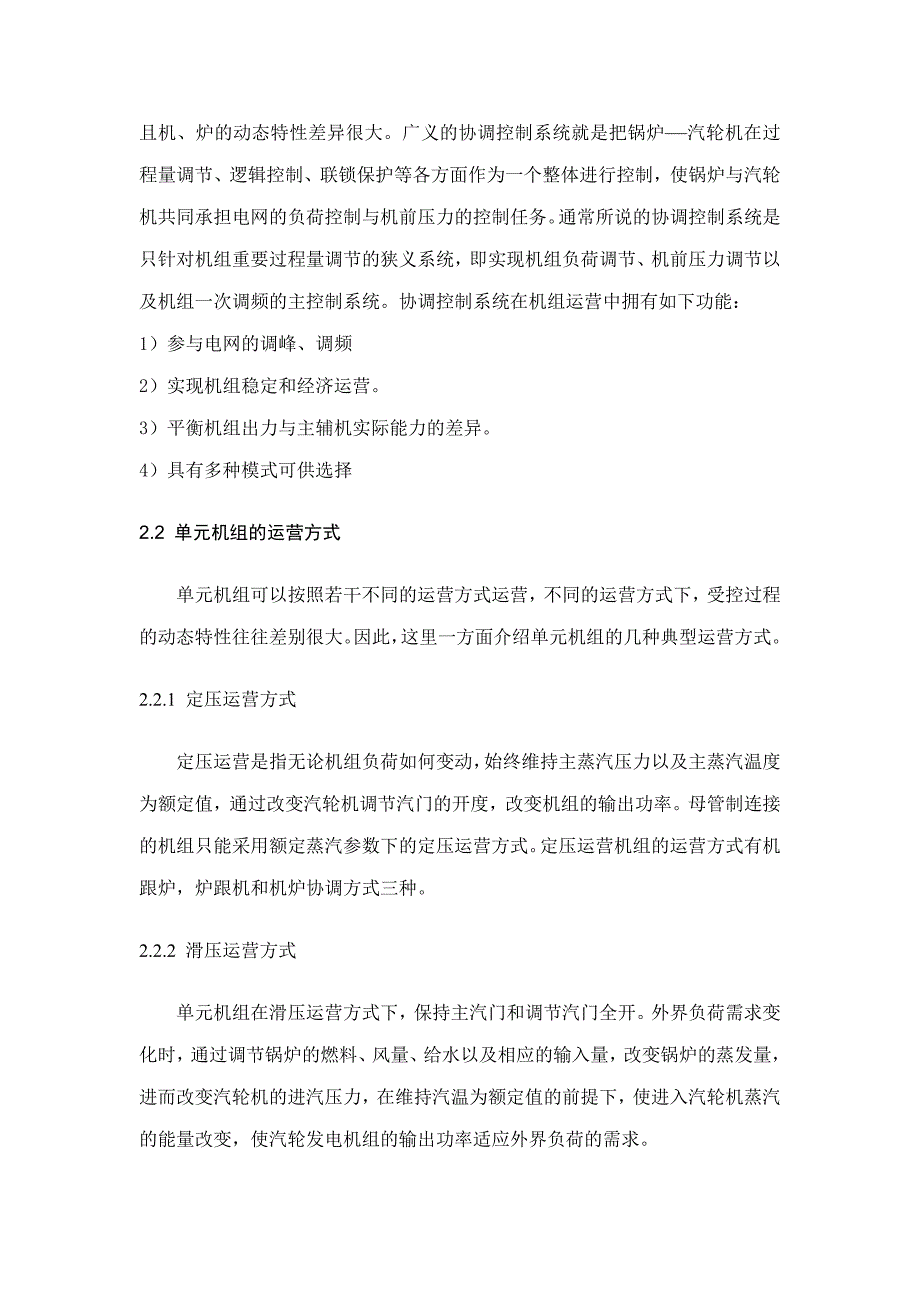 且机、炉的动态特性差异很大。广义的协调控制系统就是把锅炉—汽轮机在过程量调节、逻辑控制、联锁保护等各方面作为一个整体进行控制，使锅炉与汽轮机共同承担电网的负荷控制与机前压力的控制任务。通常所说的协调控制系统是只针对机组重要过程量调节的狭义系统，即实现机组负荷调节、机前压力调节以及机组一次调频的主控制系统。协调控制系统在机组运营中拥有如下功能：

1）参与电网的调峰、调频

2）实现机组稳定和经济运营。

3）平衡机组出力与主辅机实际能力的差异。

4）具有多种模式可供选择

2.2 单元机组的运营方式

单元机组可以按照若干不同的运营方式运营，不同的运营方式下，受控过程的动态特性往往差别很大。因此，这里一方面介绍单元机组的几种典型运营方式。

2.2.1 定压运营方式

定压运营是指无论机组负荷如何变动，始终维持主蒸汽压力以及主蒸汽温度为额定值，通过改变汽轮机调节汽门的开度，改变机组的输出功率。母管制连接的机组只能采用额定蒸汽参数下的定压运营方式。定压运营机组的运营方式有机跟炉，炉跟机和机炉协调方式三种。

2.2.2 滑压运营方式

单元机组在滑压运营方式下，保持主汽门和调节汽门全开。外界负荷需求变化时，通过调节锅炉的燃料、风量、给水以及相应的输入量，改变锅炉的蒸发量，进而改变汽轮机的进汽压力，在维持汽温为额定值的前提下，使进入汽轮机蒸汽的能量改变，使汽轮发电机组的输出功率适应外界负荷的需求。